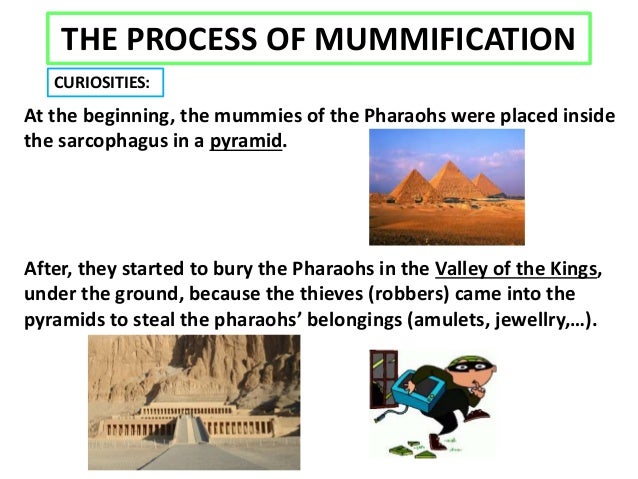 THE PROCESS OF MUMMIFICATION

CURIOSITIES:

At the beginning, the mummies of the Pharaohs were placed inside the sarcophagus in a pyramid.

After, they started to bury the Pharaohs in the Valley of the Kings, under the ground, because the thieves (robbers) came into the pyramids to steal the pharaohs' belongings (amulets, jewellry,…).